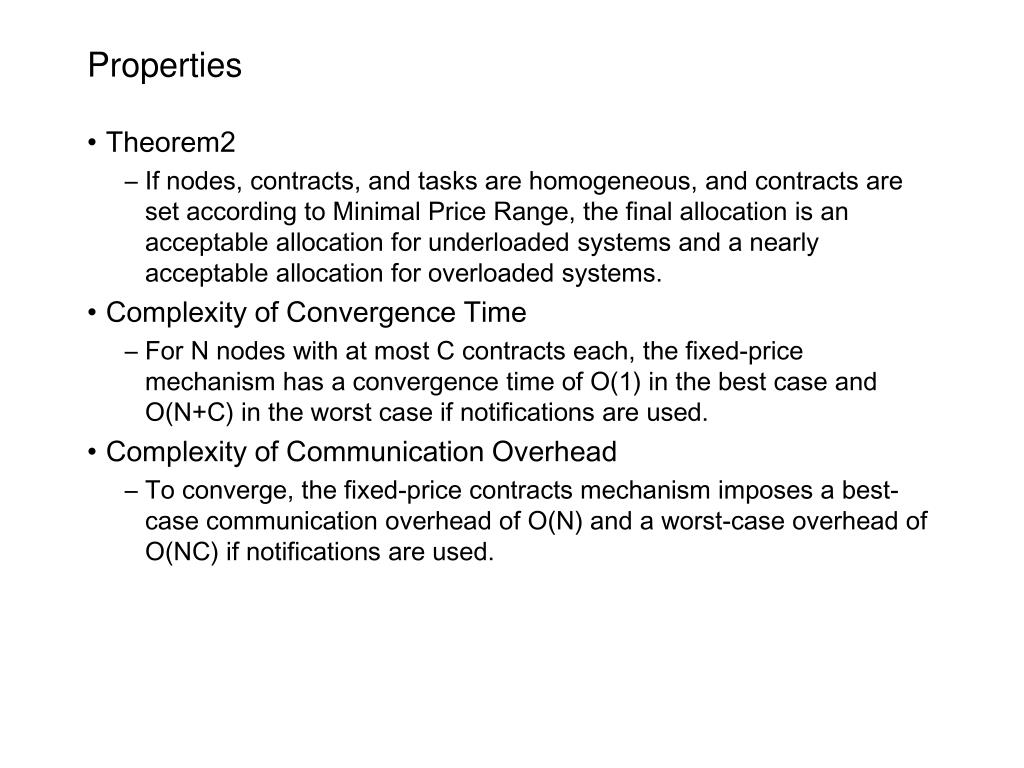 Properties

• Theorem2

– If nodes, contracts, and tasks are homogeneous, and contracts are set according to Minimal Price Range, the final allocation is an acceptable allocation for underloaded systems and a nearly acceptable allocation for overloaded systems.

• Complexity of Convergence Time

– For N nodes with at most C contracts each, the fixed-price mechanism has a convergence time of O(1) in the best case and O(N+C) in the worst case if notifications are used.

• Complexity of Communication Overhead

– To converge, the fixed-price contracts mechanism imposes a best-case communication overhead of O(N) and a worst-case overhead of O(NC) if notifications are used.